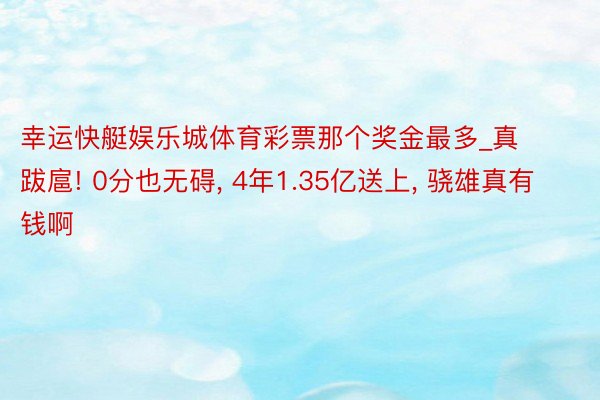 幸运快艇娱乐城体育彩票那个奖金最多_真跋扈! 0分也无碍, 4年1.35亿送上, 骁雄真有钱啊